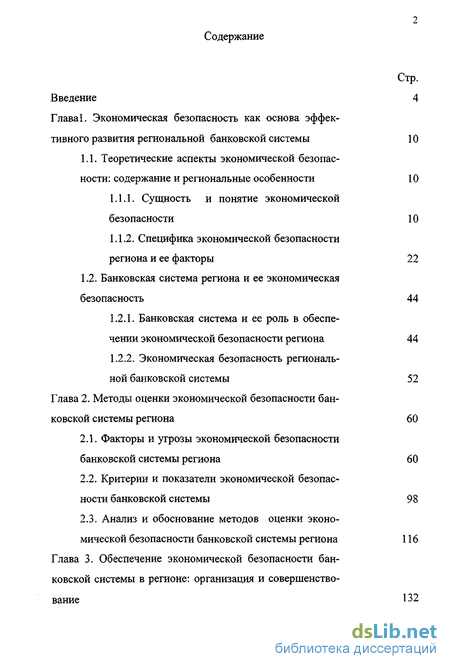 2

Содержание

Стр.

Введение 4

Глава1. Экономическая безопасность как основа эффективного развития региональной банковской системы 10

1.1. Теоретические аспекты экономической безопасности: содержание и региональные особенности 10

1.1.1. Сущность и понятие экономической безопасности 10

1.1.2. Специфика экономической безопасности региона и ее факторы 22

1.2. Банковская система региона и ее экономическая безопасность 44

1.2.1. Банковская система и ее роль в обеспечении экономической безопасности региона 44

1.2.2. Экономическая безопасность региональной банковской системы 52

Глава 2. Методы оценки экономической безопасности банковской системы региона 60

2.1. Факторы и угрозы экономической безопасности банковской системы региона 60

2.2. Критерии и показатели экономической безопасности банковской системы 98

2.3. Анализ и обоснование методов оценки экономической безопасности банковской системы региона 116

Глава 3. Обеспечение экономической безопасности банковской системы в регионе: организация и совершенствование 132

dsLib.net
библиотека диссертаций